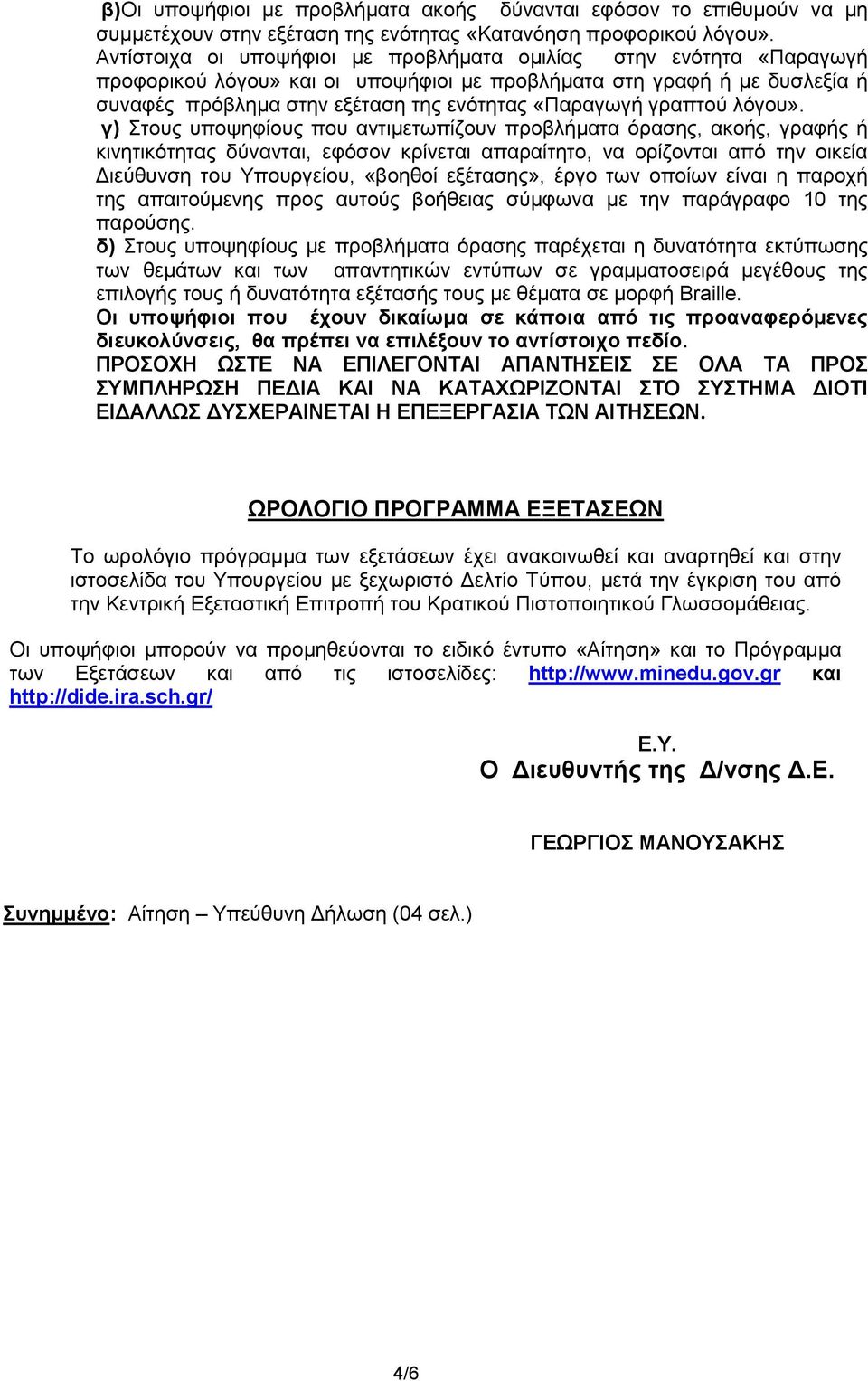 β)Οι υποψήφιοι με προβλήματα ακοής δύνανται εφόσον το επιθυμούν να μη συμμετέχουν στην εξέταση της ενότητας «Κατανόηση προφορικού λόγου». Αντίστοιχα οι υποψήφιοι με προβλήματα ομιλίας στην ενότητα «Παραγωγή προφορικού λόγου» και οι υποψήφιοι με προβλήματα στη γραφή ή με δυσλεξία ή συναφές πρόβλημα στην εξέταση της ενότητας «Παραγωγή γραπτού λόγου».

γ) Στους υποψηφίους που αντιμετωπίζουν προβλήματα όρασης, ακοής, γραφής ή κινητικότητας δύνανται, εφόσον κρίνεται απαραίτητο, να ορίζονται από την οικεία Διεύθυνση του Υπουργείου, «βοηθοί εξέτασης», έργο των οποίων είναι η παροχή της απαιτούμενης προς αυτούς βοήθειας σύμφωνα με την παράγραφο 10 της παρούσης.

δ) Στους υποψηφίους με προβλήματα όρασης παρέχεται η δυνατότητα εκτύπωσης των θεμάτων και των απαντητικών εντύπων σε γραμματοσειρά μεγέθους της επιλογής τους ή δυνατότητα εξέτασής τους με θέματα σε μορφή Braille.

Οι υποψήφιοι που έχουν δικαίωμα σε κάποια από τις προαναφερόμενες διευκολύνσεις, θα πρέπει να επιλέξουν το αντίστοιχο πεδίο.

ΠΡΟΣΟΧΗ ΩΣΤΕ ΝΑ ΕΠΙΛΕΓΟΝΤΑΙ ΑΠΑΝΤΗΣΕΙΣ ΣΕ ΟΛΑ ΤΑ ΠΡΟΣ ΣΥΜΠΛΗΡΩΣΗ ΠΕΔΙΑ ΚΑΙ ΝΑ ΚΑΤΑΧΩΡΙΖΟΝΤΑΙ ΣΤΟ ΣΥΣΤΗΜΑ ΔΙΟΤΙ ΕΙΔΑΛΛΩΣ ΔΥΣΧΕΡΑΙΝΕΤΑΙ Η ΕΠΕΞΕΡΓΑΣΙΑ ΤΩΝ ΑΙΤΗΣΕΩΝ.

ΩΡΟΛΟΓΙΟ ΠΡΟΓΡΑΜΜΑ ΕΞΕΤΑΣΕΩΝ

Το ωρολόγιο πρόγραμμα των εξετάσεων έχει ανακοινωθεί και αναρτηθεί και στην ιστοσελίδα του Υπουργείου με ξεχωριστό Δελτίο Τύπου, μετά την έγκριση του από την Κεντρική Εξεταστική Επιτροπή του Κρατικού Πιστοποιητικού Γλωσσομάθειας.

Οι υποψήφιοι μπορούν να προμηθεύονται το ειδικό έντυπο «Αίτηση» και το Πρόγραμμα των Εξετάσεων και από τις ιστοσελίδες: http://www.minedu.gov.gr και http://dide.ira.sch.gr/

Ε.Υ.
Ο Διευθυντής της Δ/νσης Δ.Ε.

ΓΕΩΡΓΙΟΣ ΜΑΝΟΥΣΑΚΗΣ

Συνημμένο: Αίτηση – Υπεύθυνη Δήλωση (04 σελ.)

4/6